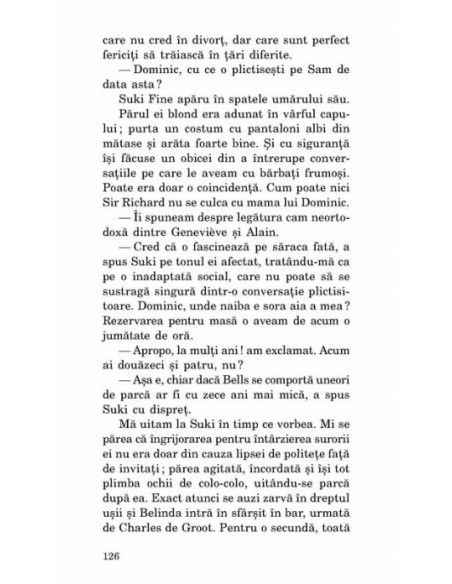 care nu cred în divorț, dar care sunt perfect fericiți să trăiască în țări diferite.

— Dominic, cu ce o plictisești pe Sam de data asta?

Suki Fine apăru în spatele umărului său. Părul ei blond era adunat în vârful capului; purta un costum cu pantaloni albi din mătase și arăta foarte bine. Și cu siguranță își făcuse un obicei din a întrerupe conversațiile pe care le aveam cu bărbați frumoși. Poate era doar o coincidență. Cum poate nici Sir Richard nu se culca cu mama lui Dominic.

— Îi spuneam despre legătura cam neortodoxă dintre Geneviève și Alain.

— Cred că o fascinează pe săraca fată, a spus Suki pe tonul ei afectat, tratându-mă ca pe o inadaptată social, care nu poate să se sustragă singură dintr-o conversație plictisitoare. Dominic, unde naiba e sora aia a mea? Rezervarea pentru masă o aveam de acum o jumătate de oră.

— Apropo, la mulți ani! am exclamat. Acum ai douăzeci și patru, nu?

— Așa e, chiar dacă Bells se comportă uneori de parcă ar fi cu zece ani mai mică, a spus Suki cu dispreț.

Mă uitam la Suki în timp ce vorbea. Mi se părea că îngrijorarea pentru întârzierea surorii ei nu era doar din cauza lipsei de politețe față de invitați; părea agitată, încordată și își tot plimba ochii de colo-colo, uitându-se parcă după ea. Exact atunci se auzi zarvă în dreptul ușii și Belinda intră în sfârșit în bar, urmată de Charles de Groot. Pentru o secundă, toată

126